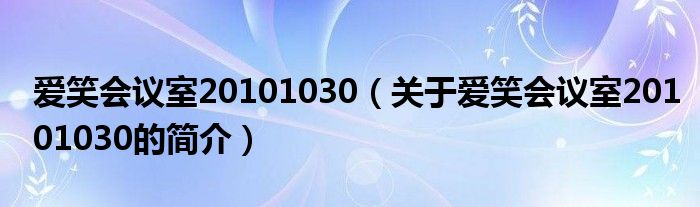 爱笑会议室20101030（关于爱笑会议室20101030的简介）